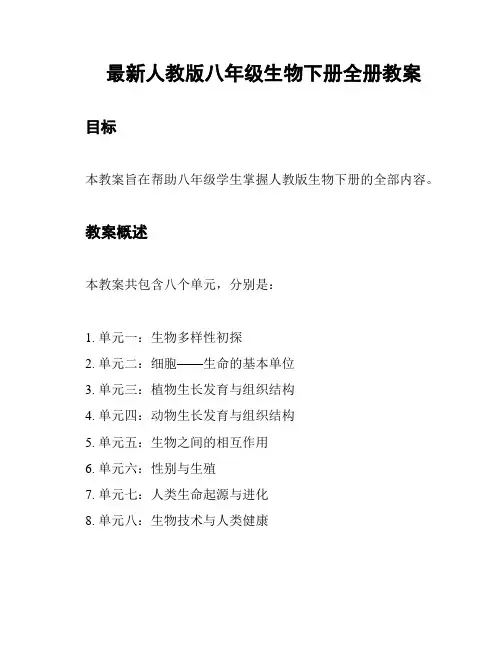 最新人教版八年级生物下册全册教案

目标

本教案旨在帮助八年级学生掌握人教版生物下册的全部内容。

教案概述

本教案共包含八个单元，分别是：

1. 单元一：生物多样性初探
2. 单元二：细胞——生命的基本单位
3. 单元三：植物生长发育与组织结构
4. 单元四：动物生长发育与组织结构
5. 单元五：生物之间的相互作用
6. 单元六：性别与生殖
7. 单元七：人类生命起源与进化
8. 单元八：生物技术与人类健康